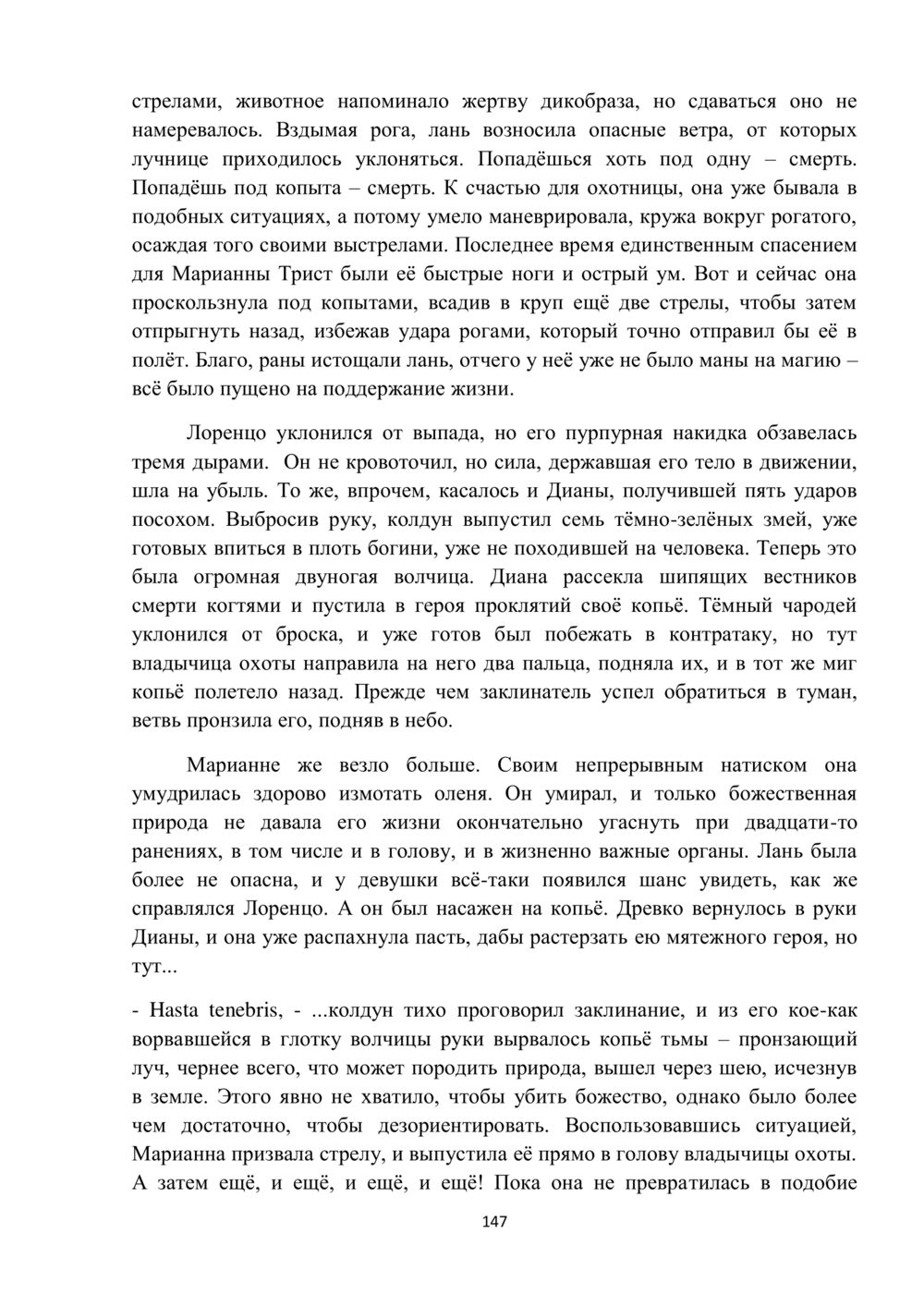 стрелами, животное напоминало жертву дикобраза, но сдаваться оно не намеревалось. Вздымая рога, лань возносила опасные ветра, от которых лучнице приходилось уклоняться. Попадёшься хоть под одну – смерть. Попадёшь под копыта – смерть. К счастью для охотницы, она уже бывала в подобных ситуациях, а потому умело маневрировала, кружа вокруг рогатого, осаждая того своими выстрелами. Последнее время единственным спасением для Марианны Трист были её быстрые ноги и острый ум. Вот и сейчас она проскользнула под копытами, всадив в круп ещё две стрелы, чтобы затем отпрыгнуть назад, избежав удара рогами, который точно отправил бы её в полёт. Благо, раны истощали лань, отчего у неё уже не было маны на магию – всё было пущено на поддержание жизни.

Лоренцо уклонился от выпада, но его пурпурная накидка обзавелась тремя дырами. Он не кровоточил, но сила, державшая его тело в движении, шла на убыль. То же, впрочем, касалось и Дианы, получившей пять ударов посохом. Выбросив руку, колдун выпустил семь тёмно-зелёных змей, уже готовых впиться в плоть богини, уже не походившей на человека. Теперь это была огромная двуногая волчица. Диана рассекла шипящих вестников смерти когтями и пустила в героя проклятий своё копьё. Тёмный чародей уклонился от броска, и уже готов был побежать в контратаку, но тут владычица охоты направила на него два пальца, подняла их, и в тот же миг копьё полетело назад. Прежде чем заклинатель успел обратиться в туман, ветвь пронзила его, подняв в небо.

Марианне же везло больше. Своим непрерывным натиском она умудрилась здорово измотать оленя. Он умирал, и только божественная природа не давала его жизни окончательно угаснуть при двадцати-то ранениях, в том числе и в голову, и в жизненно важные органы. Лань была более не опасна, и у девушки всё-таки появился шанс увидеть, как же справлялся Лоренцо. А он был насажен на копьё. Древко вернулось в руки Дианы, и она уже распахнула пасть, дабы растерзать ею мятежного героя, но тут...

- Hasta tenebris, - ...колдун тихо проговорил заклинание, и из его кое-как ворвавшейся в глотку волчицы руки вырвалось копьё тьмы – пронзающий луч, чернее всего, что может породить природа, вышел через шею, исчезнув в земле. Этого явно не хватило, чтобы убить божество, однако было более чем достаточно, чтобы дезориентировать. Воспользовавшись ситуацией, Марианна призвала стрелу, и выпустила её прямо в голову владычицы охоты. А затем ещё, и ещё, и ещё, и ещё! Пока она не превратилась в подобие

147